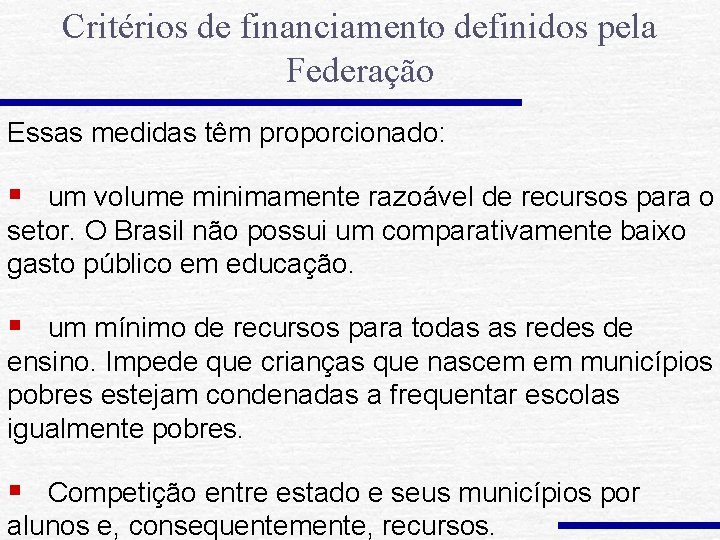 Critérios de financiamento definidos pela Federação

Essas medidas têm proporcionado:

▪ um volume minimamente razoável de recursos para o setor. O Brasil não possui um comparativamente baixo gasto público em educação.

▪ um mínimo de recursos para todas as redes de ensino. Impede que crianças que nascem em municípios pobres estejam condenadas a frequentar escolas igualmente pobres.

▪ Competição entre estado e seus municípios por alunos e, consequentemente, recursos.